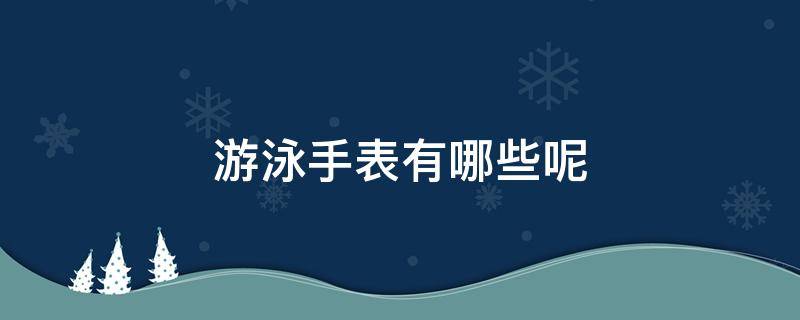 游泳手表有哪些呢